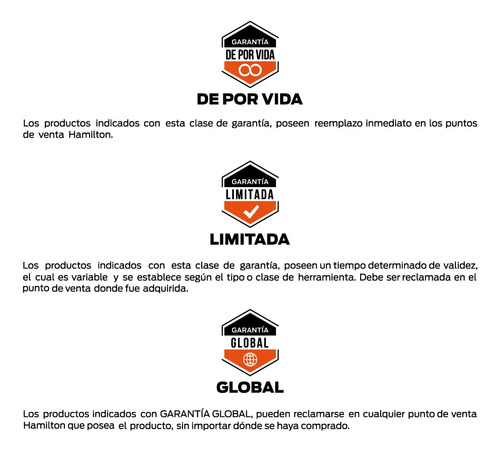 GARANTÍA
DE POR VIDA

DE POR VIDA

Los productos indicados con esta clase de garantía, poseen reemplazo inmediato en los puntos de venta Hamilton.

GARANTÍA
LIMITADA

LIMITADA

Los productos indicados con esta clase de garantía, poseen un tiempo determinado de validez, el cual es variable y se establece según el tipo o clase de herramienta. Debe ser reclamada en el punto de venta donde fue adquirida.

GARANTÍA
GLOBAL

GLOBAL

Los productos indicados con GARANTÍA GLOBAL, pueden reclamarse en cualquier punto de venta Hamilton que posea el producto, sin importar dónde se haya comprado.